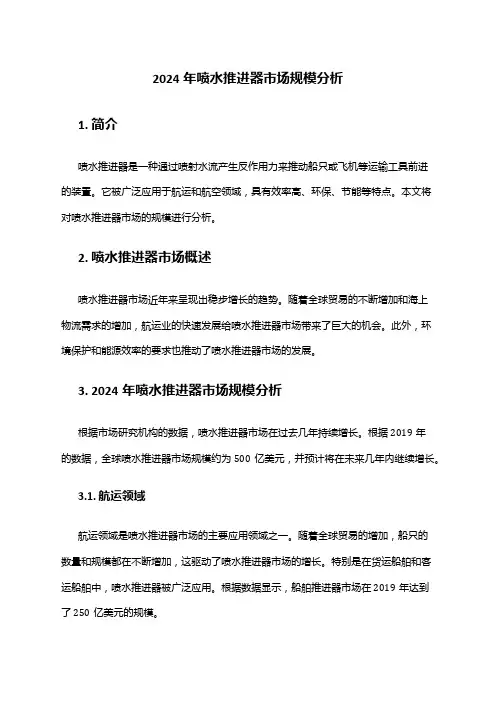 2024 年喷水推进器市场规模分析

1. 简介

喷水推进器是一种通过喷射水流产生反作用力来推动船只或飞机等运输工具前进的装置。它被广泛应用于航运和航空领域，具有效率高、环保、节能等特点。本文将对喷水推进器市场的规模进行分析。

2. 喷水推进器市场概述

喷水推进器市场近年来呈现出稳步增长的趋势。随着全球贸易的不断增加和海上物流需求的增加，航运业的快速发展给喷水推进器市场带来了巨大的机会。此外，环境保护和能源效率的要求也推动了喷水推进器市场的发展。

3. 2024 年喷水推进器市场规模分析

根据市场研究机构的数据，喷水推进器市场在过去几年持续增长。根据 2019 年的数据，全球喷水推进器市场规模约为 500 亿美元，并预计将在未来几年内继续增长。

3.1. 航运领域

航运领域是喷水推进器市场的主要应用领域之一。随着全球贸易的增加，船只的数量和规模都在不断增加，这驱动了喷水推进器市场的增长。特别是在货运船舶和客运船舶中，喷水推进器被广泛应用。根据数据显示，船舶推进器市场在 2019 年达到了 250 亿美元的规模。